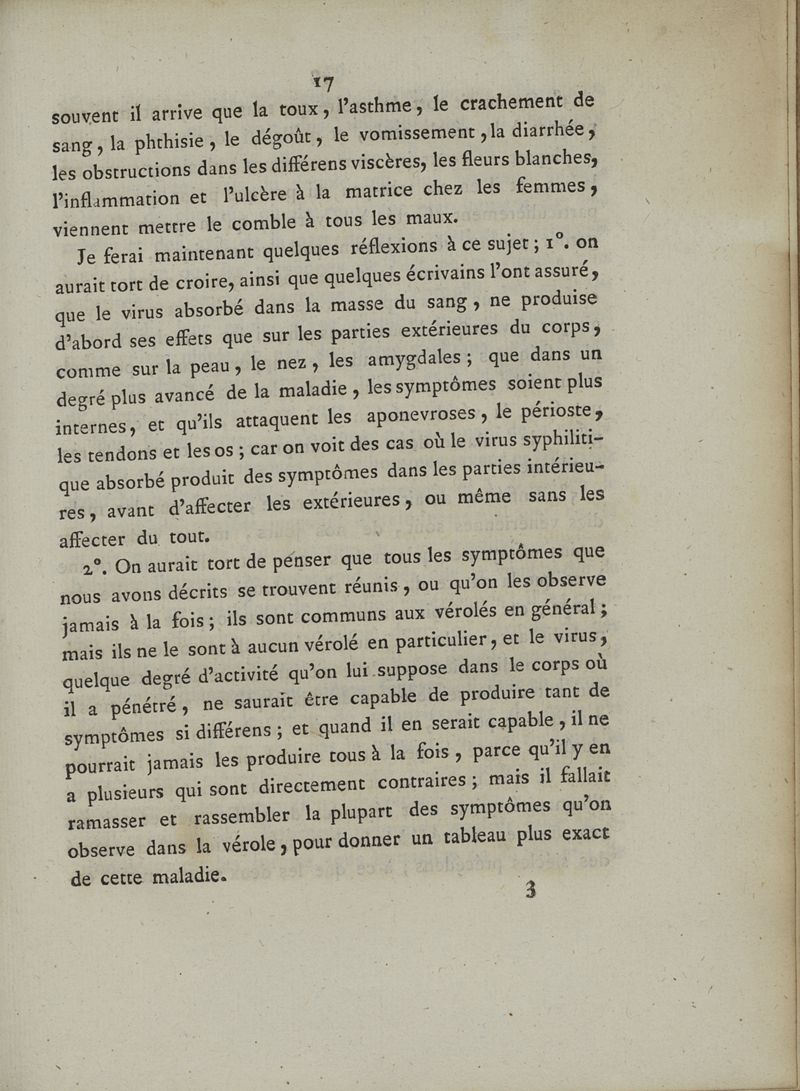 17

souvent il arrive que la toux, l'asthme, le crachement de sang, la phthisie, le dégoût, le vomissement, la diarrhée, les obstructions dans les différens viscères, les fleurs blanches, l'inflammation et l'ulcère à la matrice chez les femmes, viennent mettre le comble à tous les maux.

Je ferai maintenant quelques réflexions à ce sujet; 1°. on aurait tort de croire, ainsi que quelques écrivains l'ont assuré, que le virus absorbé dans la masse du sang, ne produise d'abord ses effets que sur les parties extérieures du corps, comme sur la peau, le nez, les amygdales; que dans un degré plus avancé de la maladie, les symptômes soient plus internes, et qu'ils attaquent les aponevroses, le périoste, les tendons et les os; car on voit des cas où le virus syphilitique absorbé produit des symptômes dans les parties intérieures, avant d'affecter les extérieures, ou même sans les affecter du tout.

2°. On aurait tort de penser que tous les symptômes que nous avons décrits se trouvent réunis, ou qu'on les observe jamais à la fois; ils sont communs aux vérolés en général; mais ils ne le sont à aucun vérolé en particulier, et le virus, quelque degré d'activité qu'on lui suppose dans le corps où il a pénétré, ne saurait être capable de produire tant de symptômes si différens; et quand il en serait capable, il ne pourrait jamais les produire tous à la fois, parce qu'il y en a plusieurs qui sont directement contraires; mais il fallait ramasser et rassembler la plupart des symptômes qu'on observe dans la vérole, pour donner un tableau plus exact de cette maladie.

3